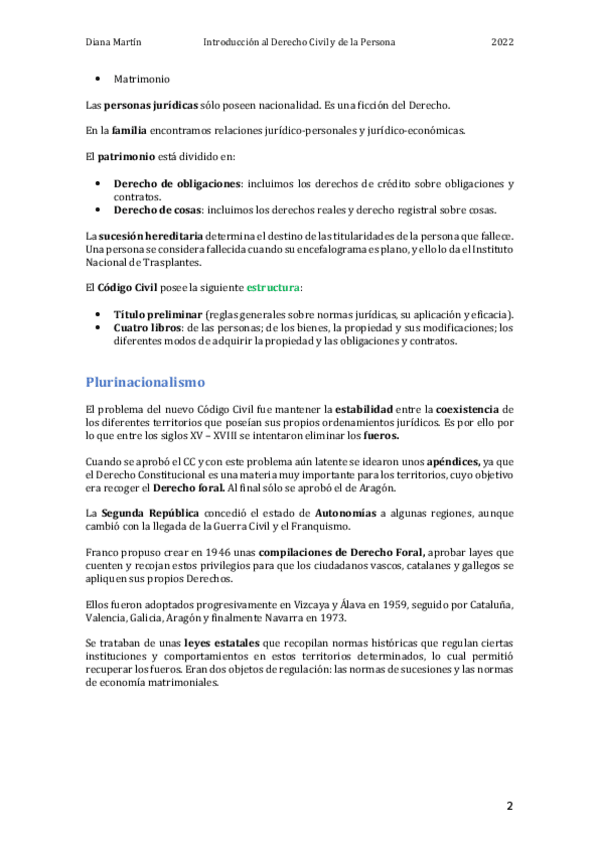 Diana Martín Introducción al Derecho Civil y de la Persona 2022

• Matrimonio

Las personas jurídicas sólo poseen nacionalidad. Es una ficción del Derecho.

En la familia encontramos relaciones jurídico-personales y jurídico-económicas.

El patrimonio está dividido en:

• Derecho de obligaciones: incluimos los derechos de crédito sobre obligaciones y contratos.
• Derecho de cosas: incluimos los derechos reales y derecho registral sobre cosas.

La sucesión hereditaria determina el destino de las titularidades de la persona que fallece. Una persona se considera fallecida cuando su encefalograma es plano, y ello lo da el Instituto Nacional de Trasplantes.

El Código Civil posee la siguiente estructura:

• Título preliminar (reglas generales sobre normas jurídicas, su aplicación y eficacia).
• Cuatro libros: de las personas; de los bienes, la propiedad y sus modificaciones; los diferentes modos de adquirir la propiedad y las obligaciones y contratos.

Plurinacionalismo

El problema del nuevo Código Civil fue mantener la estabilidad entre la coexistencia de los diferentes territorios que poseían sus propios ordenamientos jurídicos. Es por ello por lo que entre los siglos XV – XVIII se intentaron eliminar los fueros.

Cuando se aprobó el CC y con este problema aún latente se idearon unos apéndices, ya que el Derecho Constitucional es una materia muy importante para los territorios, cuyo objetivo era recoger el Derecho foral. Al final sólo se aprobó el de Aragón.

La Segunda República concedió el estado de Autonomías a algunas regiones, aunque cambió con la llegada de la Guerra Civil y el Franquismo.

Franco propuso crear en 1946 unas compilaciones de Derecho Foral, aprobar layes que cuenten y recojan estos privilegios para que los ciudadanos vascos, catalanes y gallegos se apliquen sus propios Derechos.

Ellos fueron adoptados progresivamente en Vizcaya y Álava en 1959, seguido por Cataluña, Valencia, Galicia, Aragón y finalmente Navarra en 1973.

Se trataban de unas leyes estatales que recopilan normas históricas que regulan ciertas instituciones y comportamientos en estos territorios determinados, lo cual permitió recuperar los fueros. Eran dos objetos de regulación: las normas de sucesiones y las normas de economía matrimoniales.

2